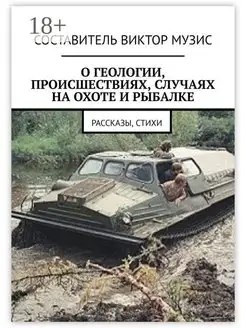 18+
СОСТАВИТЕЛЬ ВИКТОР МУЗИС

О ГЕОЛОГИИ, ПРОИСШЕСТВИЯХ, СЛУЧАЯХ НА ОХОТЕ И РЫБАЛКЕ

РАССКАЗЫ, СТИХИ